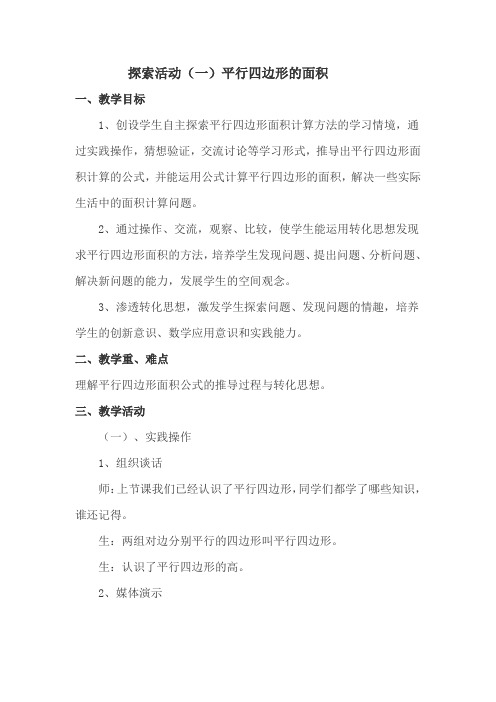 探索活动（一）平行四边形的面积

一、教学目标

1、创设学生自主探索平行四边形面积计算方法的学习情境，通过实践操作，猜想验证，交流讨论等学习形式，推导出平行四边形面积计算的公式，并能运用公式计算平行四边形的面积，解决一些实际生活中的面积计算问题。

2、通过操作、交流，观察、比较，使学生能运用转化思想发现求平行四边形面积的方法，培养学生发现问题、提出问题、分析问题、解决新问题的能力，发展学生的空间观念。

3、渗透转化思想，激发学生探索问题、发现问题的情趣，培养学生的创新意识、数学应用意识和实践能力。

二、教学重、难点

理解平行四边形面积公式的推导过程与转化思想。

三、教学活动

（一）、实践操作

1、组织谈话

师：上节课我们已经认识了平行四边形，同学们都学了哪些知识，谁还记得。

生：两组对边分别平行的四边形叫平行四边形。

生：认识了平行四边形的高。

2、媒体演示